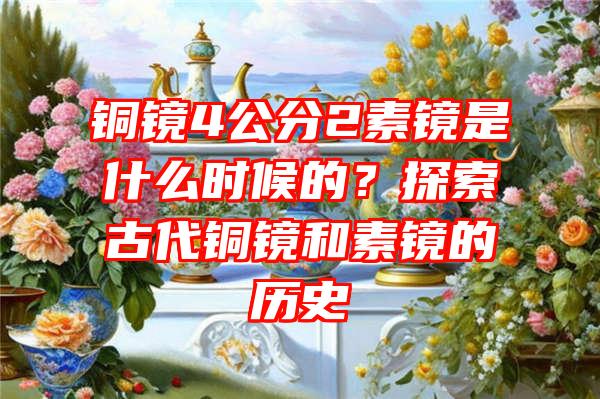 铜镜4公分2素镜是什么时候的？探索古代铜镜和素镜的历史